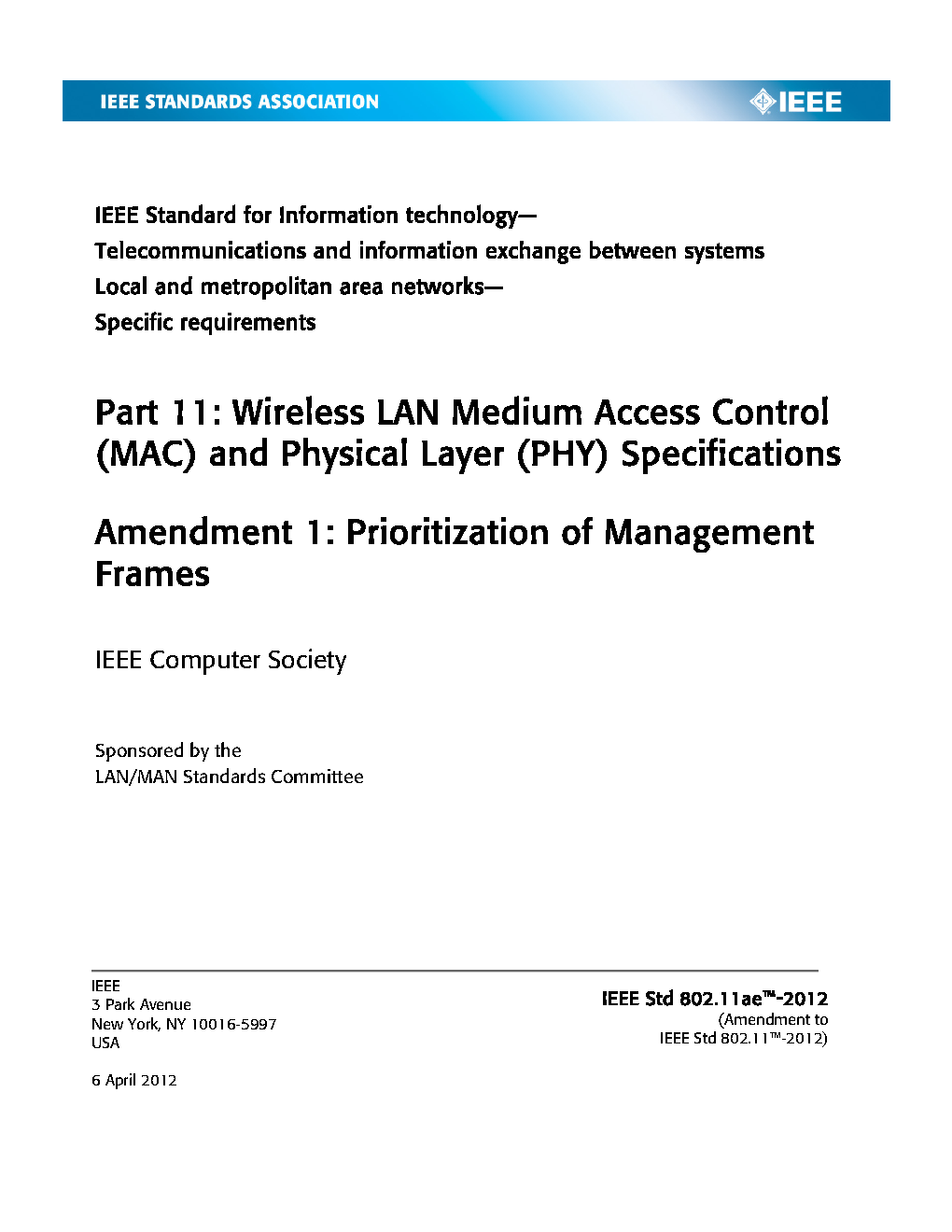 IEEE STANDARDS ASSOCIATION

IEEE

IEEE Standard for Information technology—
Telecommunications and information exchange between systems
Local and metropolitan area networks—
Specific requirements

Part 11: Wireless LAN Medium Access Control (MAC) and Physical Layer (PHY) Specifications

Amendment 1: Prioritization of Management Frames

IEEE Computer Society

Sponsored by the
LAN/MAN Standards Committee

IEEE
3 Park Avenue
New York, NY 10016-5997
USA

6 April 2012

IEEE Std 802.11ae™-2012
(Amendment to
IEEE Std 802.11™-2012)